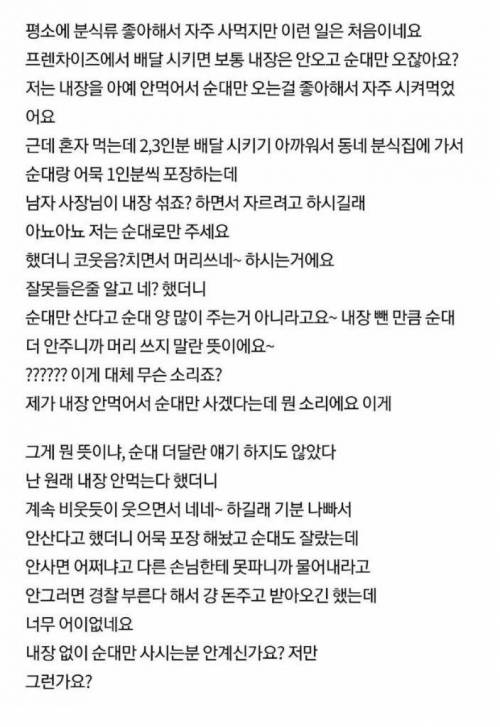 평소에 분식류 좋아해서 자주 사먹지만 이런 일은 처음이네요
프렌차이즈에서 배달 시키면 보통 내장은 안오고 순대만 오잖아요?
저는 내장을 아예 안먹어서 순대만 오는걸 좋아해서 자주 시켜먹었어요
근데 혼자 먹는데 2,3인분 배달 시키기 아까워서 동네 분식집에 가서 순대랑 어묵 1인분씩 포장하는데
남자 사장님이 내장 섞죠? 하면서 자르려고 하시길래
아뇨아뇨 저는 순대로만 주세요
했더니 코웃음?치면서 머리쓰네~ 하시는거에요
잘못들은줄 알고 네? 했더니
순대만 산다고 순대 양 많이 주는거 아니라고요~ 내장 뺀 만큼 순대 더 안주니까 머리 쓰지 말란 뜻이에요~
?????? 이게 대체 무슨 소리죠?
제가 내장 안먹어서 순대만 사겠다는데 뭔 소리에요 이게

그게 뭔 뜻이냐, 순대 더달란 얘기 하지도 않았다
난 원래 내장 안먹는다 했더니
계속 비웃듯이 웃으면서 네네~ 하길래 기분 나빠서
안산다고 했더니 어묵 포장 해놨고 순대도 잘랐는데
안사면 어쩌냐고 다른 손님한테 못파니까 물어내라고
안그러면 경찰 부른다 해서 걍 돈주고 받아오긴 했는데
너무 어이없네요
내장 없이 순대만 사시는분 안계신가요? 저만 그런가요?